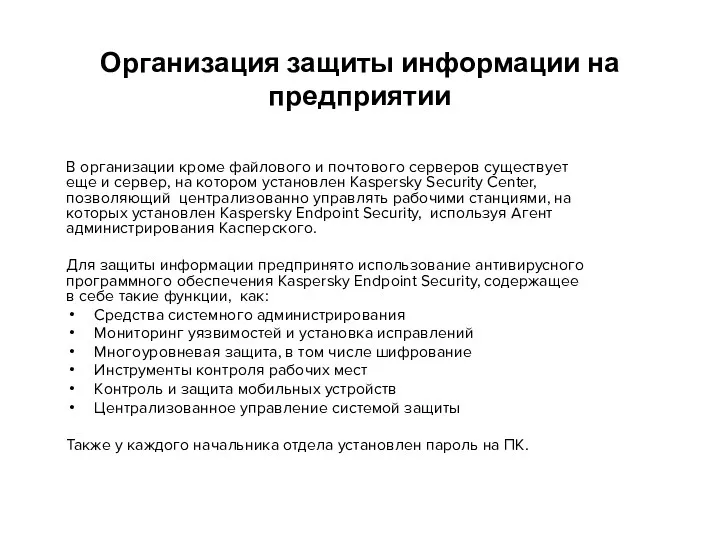 Организация защиты информации на предприятии

В организации кроме файлового и почтового серверов существует еще и сервер, на котором установлен Kaspersky Security Center, позволяющий централизованно управлять рабочими станциями, на которых установлен Kaspersky Endpoint Security, используя Агент администрирования Касперского.

Для защиты информации предпринято использование антивирусного программного обеспечения Kaspersky Endpoint Security, содержащее в себе такие функции, как:
• Средства системного администрирования
• Мониторинг уязвимостей и установка исправлений
• Многоуровневая защита, в том числе шифрование
• Инструменты контроля рабочих мест
• Контроль и защита мобильных устройств
• Централизованное управление системой защиты

Также у каждого начальника отдела установлен пароль на ПК.